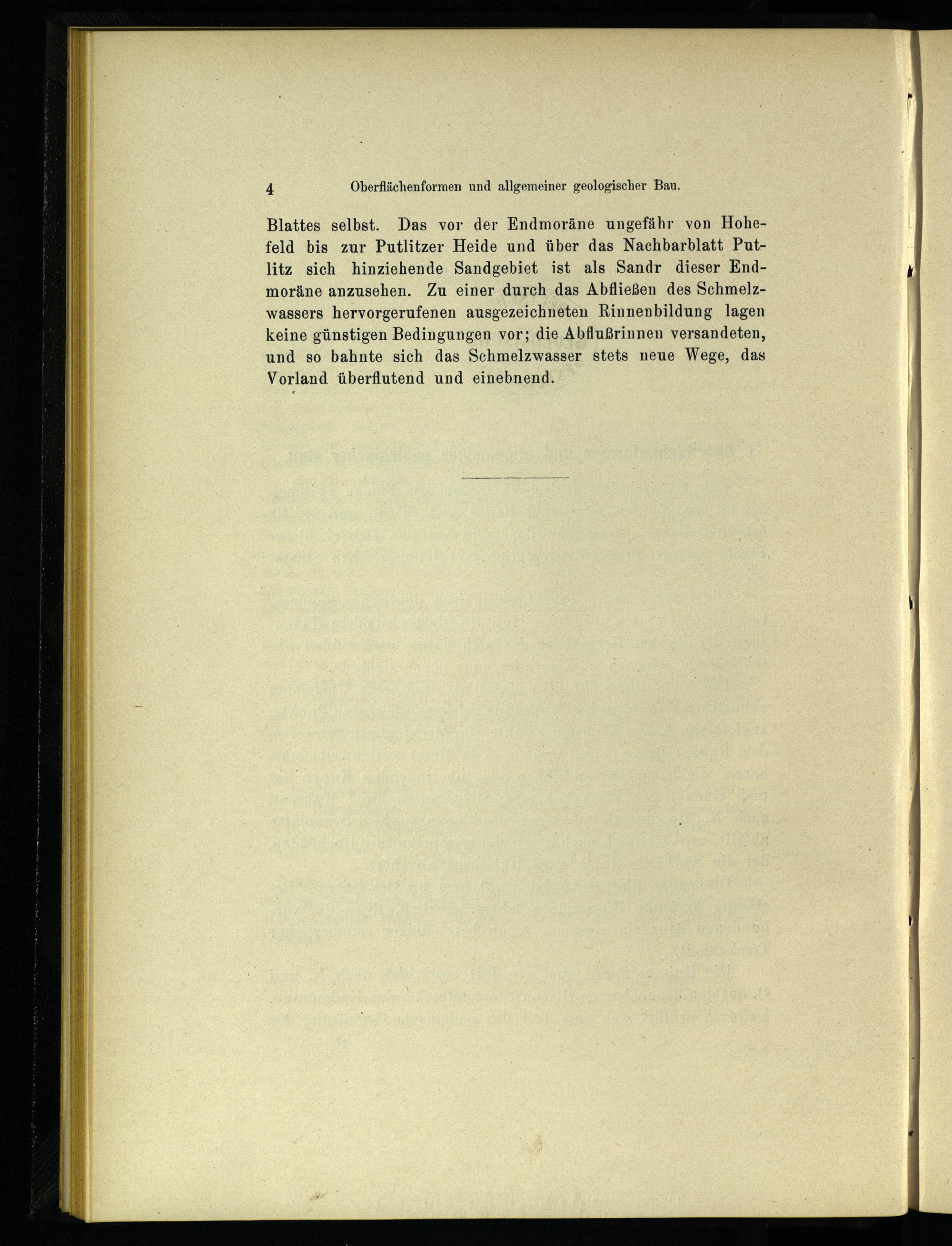 4 Oberflächenformen und allgemeiner geologischer Bau.

Blattes selbst. Das vor der Endmoräne ungefähr von Hohefeld bis zur Putlitzer Heide und über das Nachbarblatt Putlitz sich hinziehende Sandgebiet ist als Sandr dieser Endmoräne anzusehen. Zu einer durch das Abfließen des Schmelzwassers hervorgerufenen ausgezeichneten Rinnenbildung lagen keine günstigen Bedingungen vor; die Abflußrinnen versandeten, und so bahnte sich das Schmelzwasser stets neue Wege, das Vorland überflutend und einebnend.